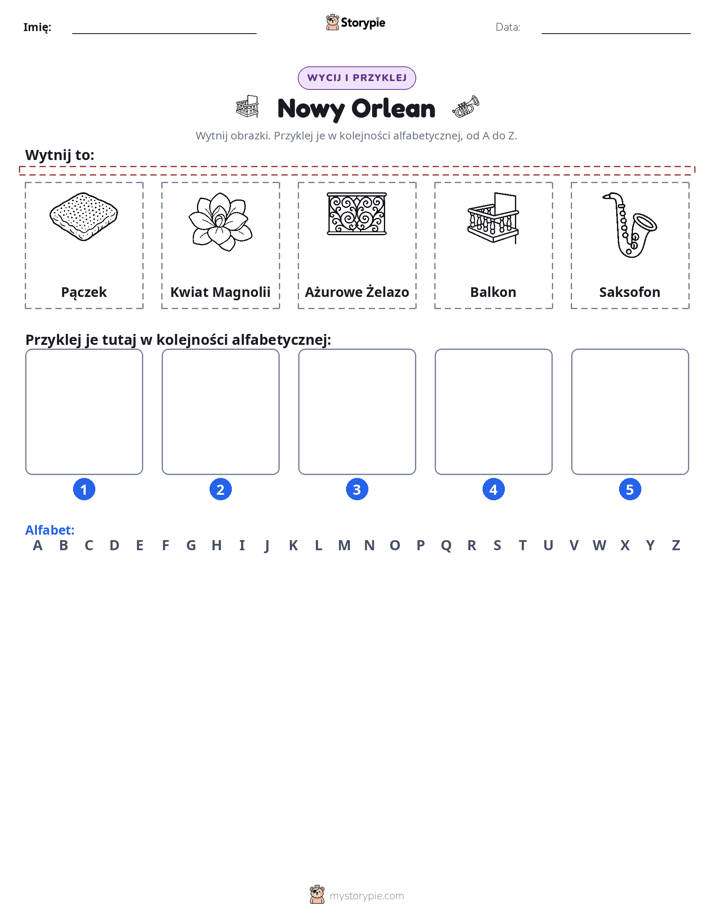 Imię: ____ Storypie Data: ____

WYCIJ I PRZYKLEJ

Nowy Orlean

Wytnij obrazki. Przyklej je w kolejności alfabetycznej, od A do Z.

Wytnij to:

Pączek

Kwiat Magnolii

Ażurowe Żelazo

Balkon

Saksofon

Przyklej je tutaj w kolejności alfabetycznej:

1

2

3

4

5

Alfabet:
A B C D E F G H I J K L M N O P Q R S T U V W X Y Z

mystorypie.com